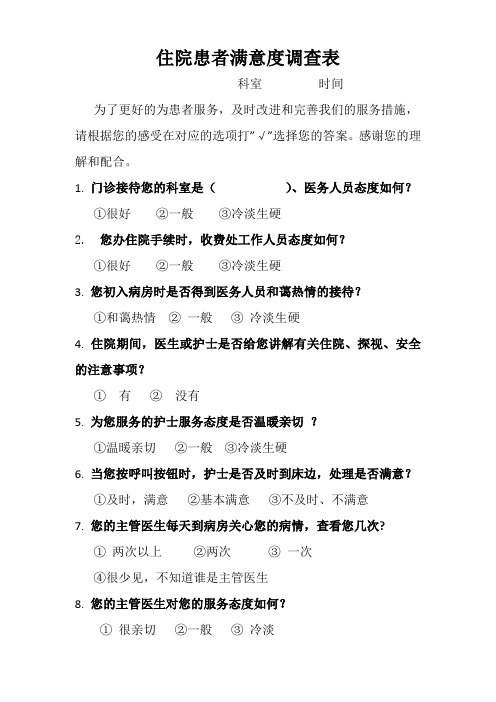 住院患者满意度调查表

科室　　　　时间

为了更好的为患者服务，及时改进和完善我们的服务措施，请根据您的感受在对应的选项打"√"选择您的答案。感谢您的理解和配合。

1. 门诊接待您的科室是（　　　　　）、医务人员态度如何？

①很好　②一般　③冷淡生硬

2. 您办住院手续时，收费处工作人员态度如何？

①很好　②一般　③冷淡生硬

3. 您初入病房时是否得到医务人员和蔼热情的接待？

①和蔼热情　② 一般　③ 冷淡生硬

4. 住院期间，医生或护士是否给您讲解有关住院、探视、安全的注意事项？

① 有　② 没有

5. 为您服务的护士服务态度是否温暖亲切 ？

①温暖亲切　②一般　③冷淡生硬

6. 当您按呼叫按钮时，护士是否及时到床边，处理是否满意？

①及时，满意　②基本满意　③不及时、不满意

7. 您的主管医生每天到病房关心您的病情，查看您几次?

① 两次以上　②两次　③ 一次

④很少见，不知道谁是主管医生

8. 您的主管医生对您的服务态度如何？

① 很亲切　②一般　③ 冷淡